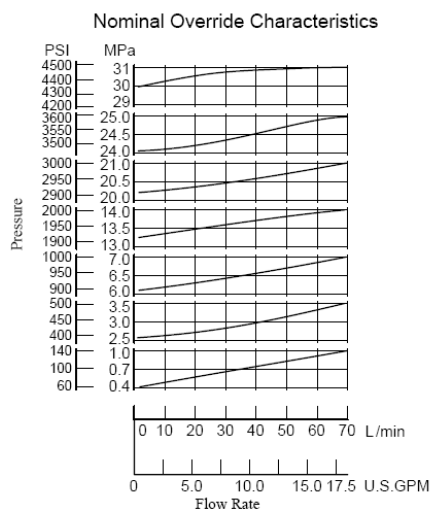 Nominal Override Characteristics

PSI MPa

4500 4400 4300 4200
31 30 29

3600 3550 3500
25.0 24.5 24.0

3000 2950 2900
21.0 20.5 20.0

2000 1950 1900
14.0 13.5 13.0

1000 950 900
7.0 6.5 6.0

500 450 400
3.5 3.0 2.5

140 100 60
1.0 0.7 0.4

Pressure

0 10 20 30 40 50 60 70 L/min

0 5.0 10.0 15.0 17.5 U.S.GPM

Flow Rate